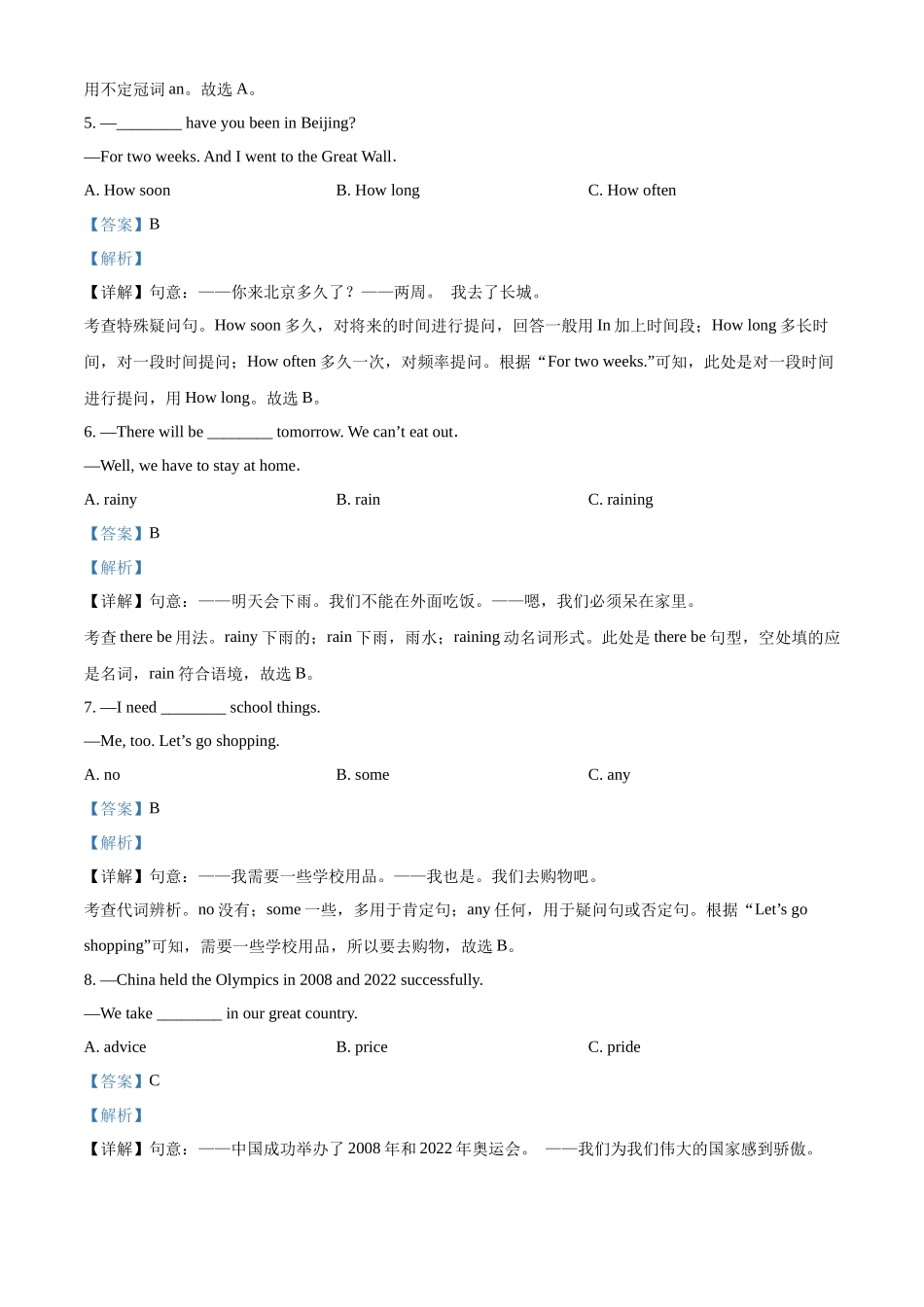 用不定冠词 an。故选 A。

5. —________ have you been in Beijing?

—For two weeks. And I went to the Great Wall.

A. How soon

B. How long

C. How often

【答案】B

【解析】

【详解】句意：——你来北京多久了？——两周。 我去了长城。

考查特殊疑问句。How soon 多久，对将来的时间进行提问，回答一般用 In 加上时间段；How long 多长时间，对一段时间提问；How often 多久一次，对频率提问。根据“For two weeks.”可知，此处是对一段时间进行提问，用 How long。故选 B。

6. —There will be ________ tomorrow. We can’t eat out.

—Well, we have to stay at home.

A. rainy

B. rain

C. raining

【答案】B

【解析】

【详解】句意：——明天会下雨。我们不能在外面吃饭。——嗯，我们必须呆在家里。

考查 there be 用法。rainy 下雨的；rain 下雨，雨水；raining 动名词形式。此处是 there be 句型，空处填的应是名词，rain 符合语境，故选 B。

7. —I need ________ school things.

—Me, too. Let’s go shopping.

A. no

B. some

C. any

【答案】B

【解析】

【详解】句意：——我需要一些学校用品。——我也是。我们去购物吧。

考查代词辨析。no 没有；some 一些，多用于肯定句；any 任何，用于疑问句或否定句。根据“Let’s go shopping”可知，需要一些学校用品，所以要去购物，故选 B。

8. —China held the Olympics in 2008 and 2022 successfully.

—We take ________ in our great country.

A. advice

B. price

C. pride

【答案】C

【解析】

【详解】句意：——中国成功举办了 2008 年和 2022 年奥运会。 ——我们为我们伟大的国家感到骄傲。